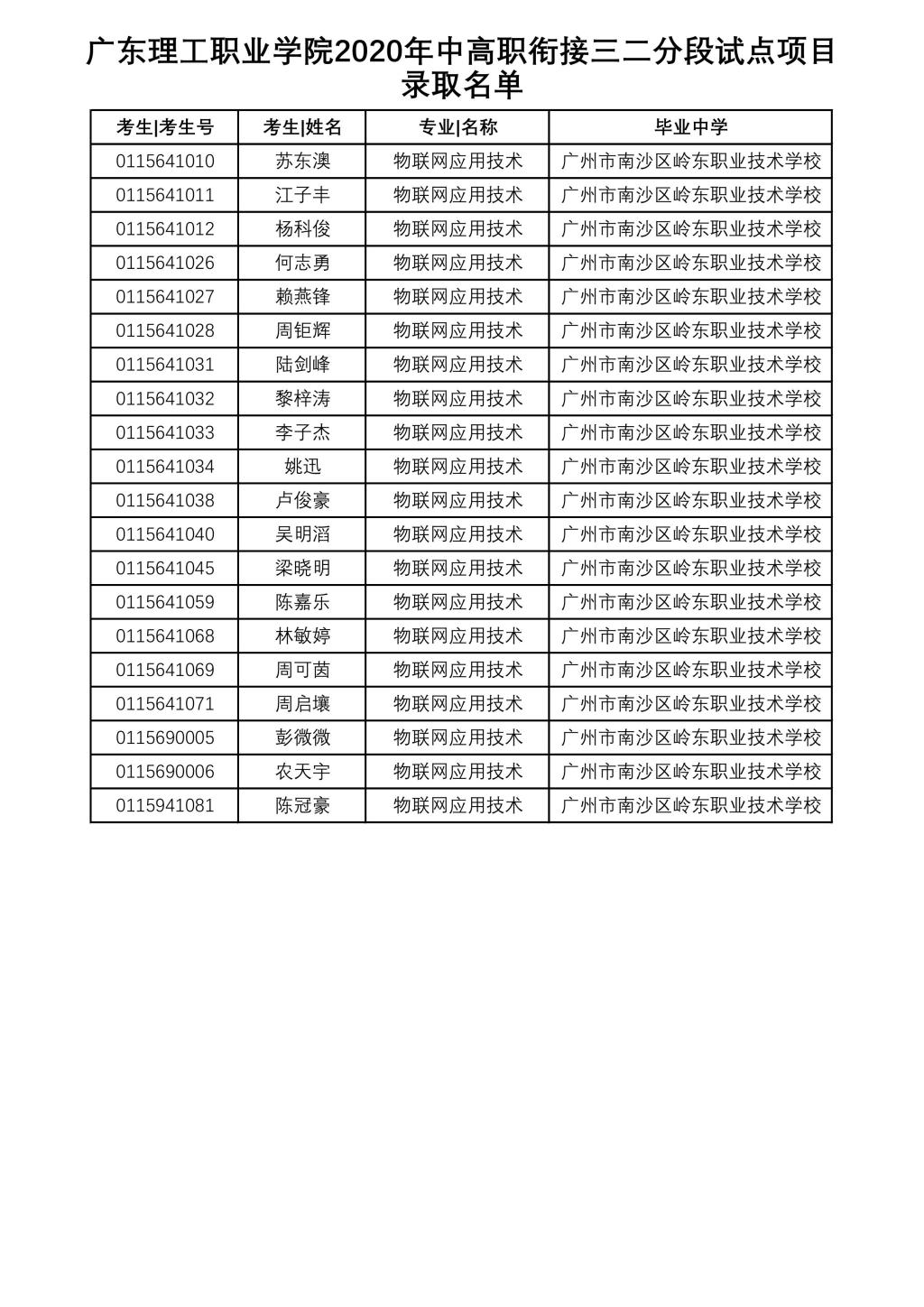 广东理工职业学院2020年中高职衔接三二分段试点项目录取名单

| 考生\|考生号 | 考生\|姓名 | 专业\|名称 | 毕业中学 |
|---|---|---|---|
| 0115641010 | 苏东澳 | 物联网应用技术 | 广州市南沙区岭东职业技术学校 |
| 0115641011 | 江子丰 | 物联网应用技术 | 广州市南沙区岭东职业技术学校 |
| 0115641012 | 杨科俊 | 物联网应用技术 | 广州市南沙区岭东职业技术学校 |
| 0115641026 | 何志勇 | 物联网应用技术 | 广州市南沙区岭东职业技术学校 |
| 0115641027 | 赖燕锋 | 物联网应用技术 | 广州市南沙区岭东职业技术学校 |
| 0115641028 | 周钜辉 | 物联网应用技术 | 广州市南沙区岭东职业技术学校 |
| 0115641031 | 陆剑峰 | 物联网应用技术 | 广州市南沙区岭东职业技术学校 |
| 0115641032 | 黎梓涛 | 物联网应用技术 | 广州市南沙区岭东职业技术学校 |
| 0115641033 | 李子杰 | 物联网应用技术 | 广州市南沙区岭东职业技术学校 |
| 0115641034 | 姚迅 | 物联网应用技术 | 广州市南沙区岭东职业技术学校 |
| 0115641038 | 卢俊豪 | 物联网应用技术 | 广州市南沙区岭东职业技术学校 |
| 0115641040 | 吴明滔 | 物联网应用技术 | 广州市南沙区岭东职业技术学校 |
| 0115641045 | 梁晓明 | 物联网应用技术 | 广州市南沙区岭东职业技术学校 |
| 0115641059 | 陈嘉乐 | 物联网应用技术 | 广州市南沙区岭东职业技术学校 |
| 0115641068 | 林敏婷 | 物联网应用技术 | 广州市南沙区岭东职业技术学校 |
| 0115641069 | 周可茵 | 物联网应用技术 | 广州市南沙区岭东职业技术学校 |
| 0115641071 | 周启壤 | 物联网应用技术 | 广州市南沙区岭东职业技术学校 |
| 0115690005 | 彭微微 | 物联网应用技术 | 广州市南沙区岭东职业技术学校 |
| 0115690006 | 农天宇 | 物联网应用技术 | 广州市南沙区岭东职业技术学校 |
| 0115941081 | 陈冠豪 | 物联网应用技术 | 广州市南沙区岭东职业技术学校 |